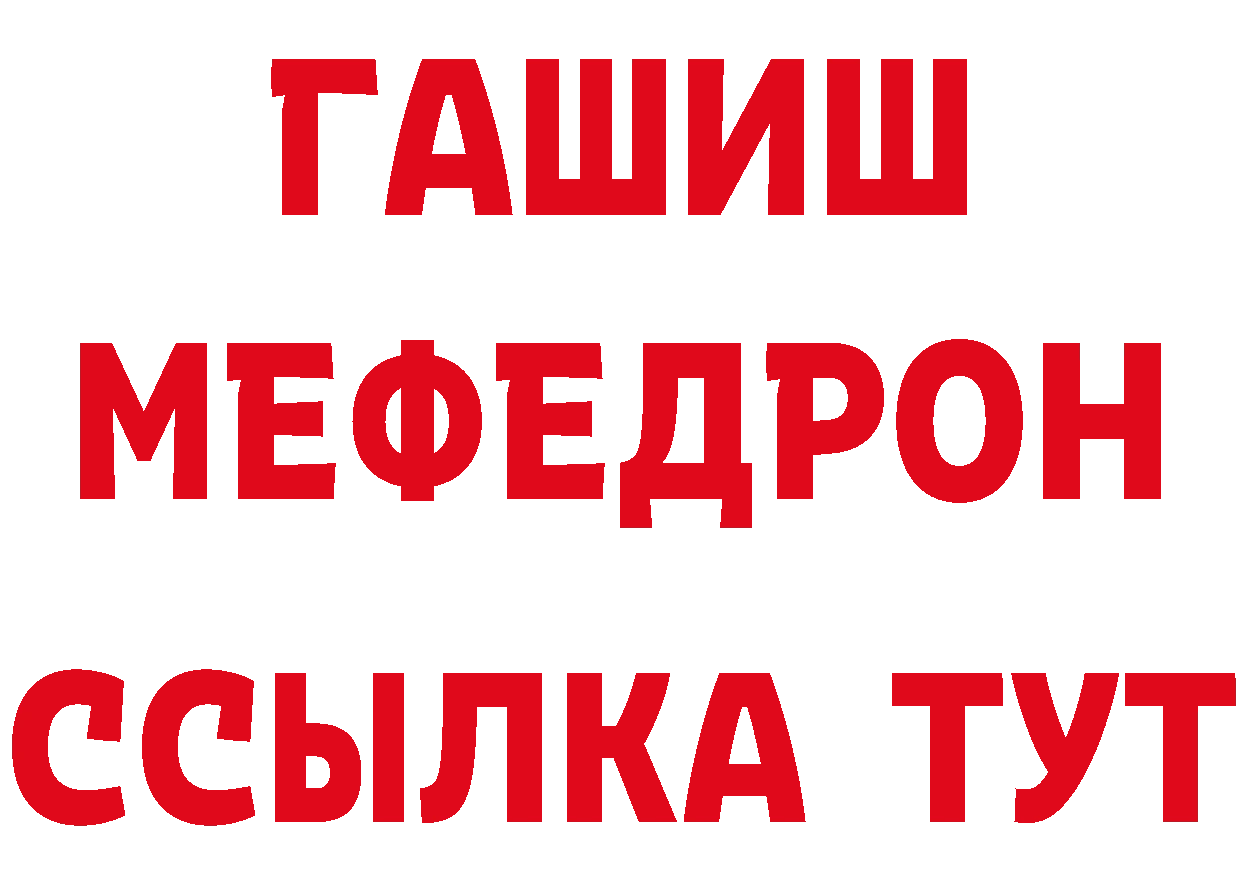 ГАШИШ
МЕФЕДРОН
ССЫЛКА ТУТ